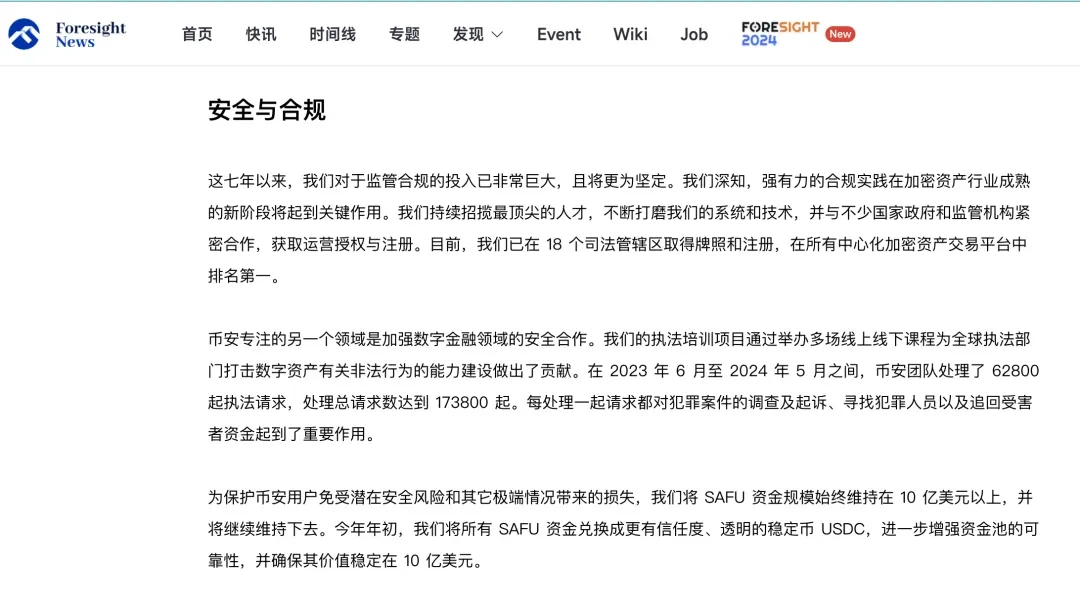 Foresight News 首页 快讯 时间线 专题 发现 Event Wiki Job FORESIGHT 2024 New

安全与合规

这七年以来，我们对于监管合规的投入已非常巨大，且将更为坚定。我们深知，强有力的合规实践在加密资产行业成熟的新阶段将起到关键作用。我们持续招揽最顶尖的人才，不断打磨我们的系统和技术，并与不少国家政府和监管机构紧密合作，获取运营授权与注册。目前，我们已在 18 个司法管辖区取得牌照和注册，在所有中心化加密资产交易平台中排名第一。

币安专注的另一个领域是加强数字金融领域的安全合作。我们的执法培训项目通过举办多场线上线下课程为全球执法部门打击数字资产有关非法行为的能力建设做出了贡献。在 2023 年 6 月至 2024 年 5 月之间，币安团队处理了 62800 起执法请求，处理总请求数达到 173800 起。每处理一起请求都对犯罪案件的调查及起诉、寻找犯罪人员以及追回受害者资金起到了重要作用。

为保护币安用户免受潜在安全风险和其它极端情况带来的损失，我们将 SAFU 资金规模始终维持在 10 亿美元以上，并将继续维持下去。今年年初，我们将所有 SAFU 资金兑换成更有信任度、透明的稳定币 USDC，进一步增强资金池的可靠性，并确保其价值稳定在 10 亿美元。